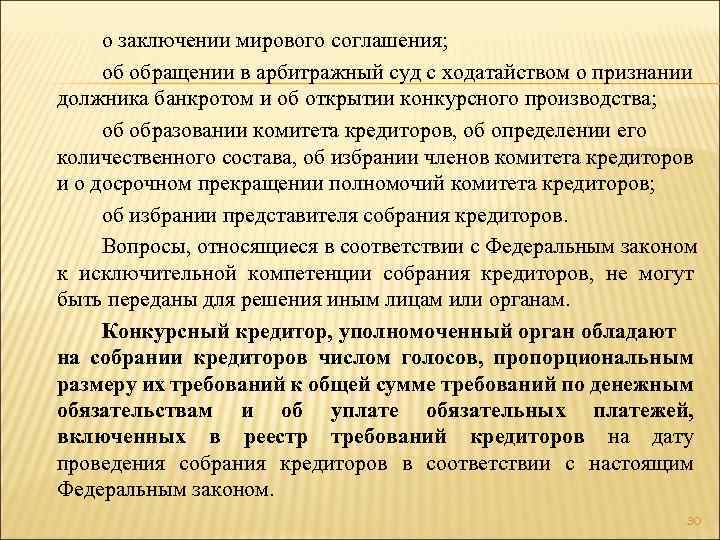 о заключении мирового соглашения;

об обращении в арбитражный суд с ходатайством о признании должника банкротом и об открытии конкурсного производства;

об образовании комитета кредиторов, об определении его количественного состава, об избрании членов комитета кредиторов и о досрочном прекращении полномочий комитета кредиторов;

об избрании представителя собрания кредиторов.

Вопросы, относящиеся в соответствии с Федеральным законом к исключительной компетенции собрания кредиторов, не могут быть переданы для решения иным лицам или органам.

Конкурсный кредитор, уполномоченный орган обладают на собрании кредиторов числом голосов, пропорциональным размеру их требований к общей сумме требований по денежным обязательствам и об уплате обязательных платежей, включенных в реестр требований кредиторов на дату проведения собрания кредиторов в соответствии с настоящим Федеральным законом.

30